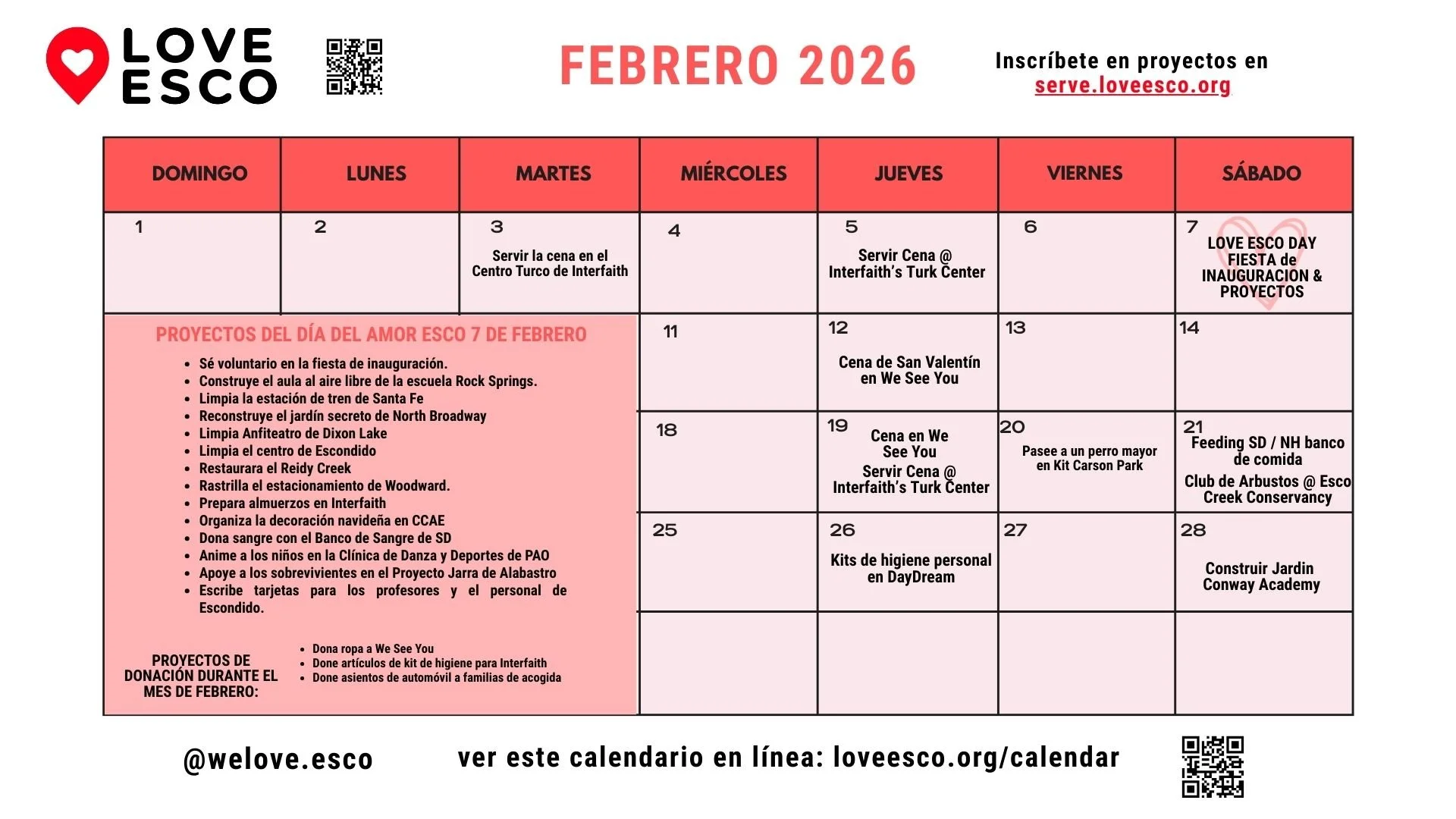 LOVE ESCO

FEBRERO 2026

Inscríbete en proyectos en
serve.loveesco.org

| DOMINGO | LUNES | MARTES | MIÉRCOLES | JUEVES | VIERNES | SÁBADO |
|---|---|---|---|---|---|---|
| 1 | 2 | 3 Servir la cena en el Centro Turco de Interfaith | 4 | 5 Servir Cena @ Interfaith's Turk Center | 6 | 7 LOVE ESCO DAY FIESTA de INAUGURACION & PROYECTOS |
| | | | 11 | 12 Cena de San Valentín en We See You | 13 | 14 |
| | | | 18 | 19 Cena en We See You Servir Cena @ Interfaith's Turk Center | 20 Pasee a un perro mayor en Kit Carson Park | 21 Feeding SD / NH banco de comida Club de Arbustos @ Esco Creek Conservancy |
| | | | 25 | 26 Kits de higiene personal en DayDream | 27 | 28 Construir Jardin Conway Academy |
| | | | | | | |

PROYECTOS DEL DÍA DEL AMOR ESCO 7 DE FEBRERO
- Sé voluntario en la fiesta de inauguración.
- Construye el aula al aire libre de la escuela Rock Springs.
- Limpia la estación de tren de Santa Fe
- Reconstruye el jardín secreto de North Broadway
- Limpia Anfiteatro de Dixon Lake
- Limpia el centro de Escondido
- Restaurara el Reidy Creek
- Rastrilla el estacionamiento de Woodward.
- Prepara almuerzos en Interfaith
- Organiza la decoración navideña en CCAE
- Dona sangre con el Banco de Sangre de SD
- Anime a los niños en la Clínica de Danza y Deportes de PAO
- Apoye a los sobrevivientes en el Proyecto Jarra de Alabastro
- Escribe tarjetas para los profesores y el personal de Escondido.

PROYECTOS DE DONACIÓN DURANTE EL MES DE FEBRERO:
- Dona ropa a We See You
- Done artículos de kit de higiene para Interfaith
- Done asientos de automóvil a familias de acogida

@welove.esco

ver este calendario en línea: loveesco.org/calendar